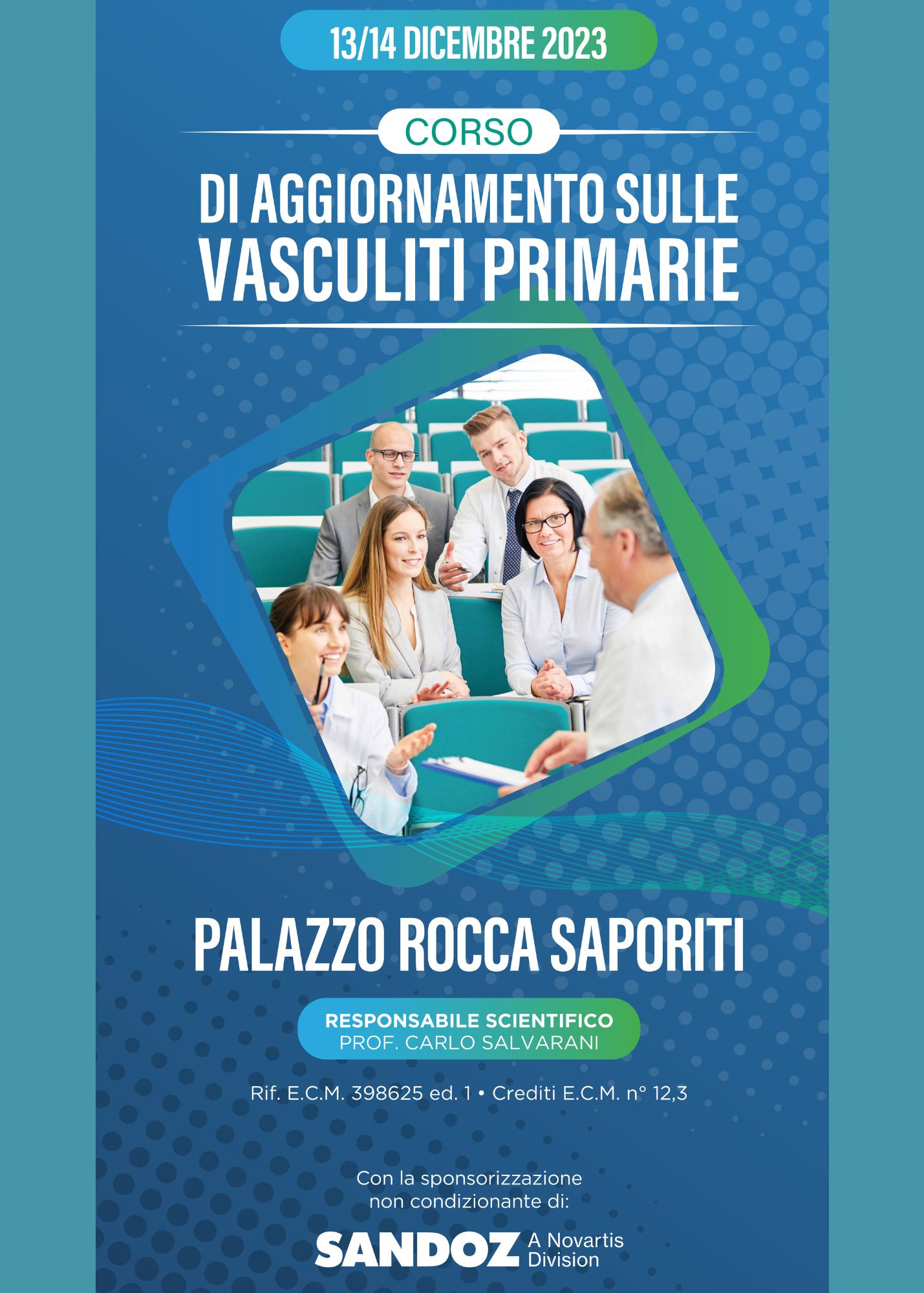 13/14 DICEMBRE 2023

CORSO

DI AGGIORNAMENTO SULLE
VASCULITI PRIMARIE

PALAZZO ROCCA SAPORITI

RESPONSABILE SCIENTIFICO
PROF. CARLO SALVARANI

Rif. E.C.M. 398625 ed. 1 • Crediti E.C.M. n° 12,3

Con la sponsorizzazione non condizionante di:

SANDOZ A Novartis Division